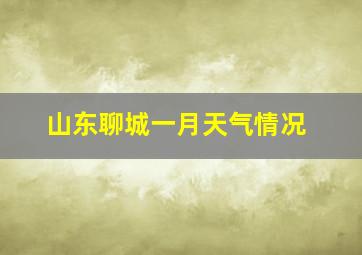 山东聊城一月天气情况